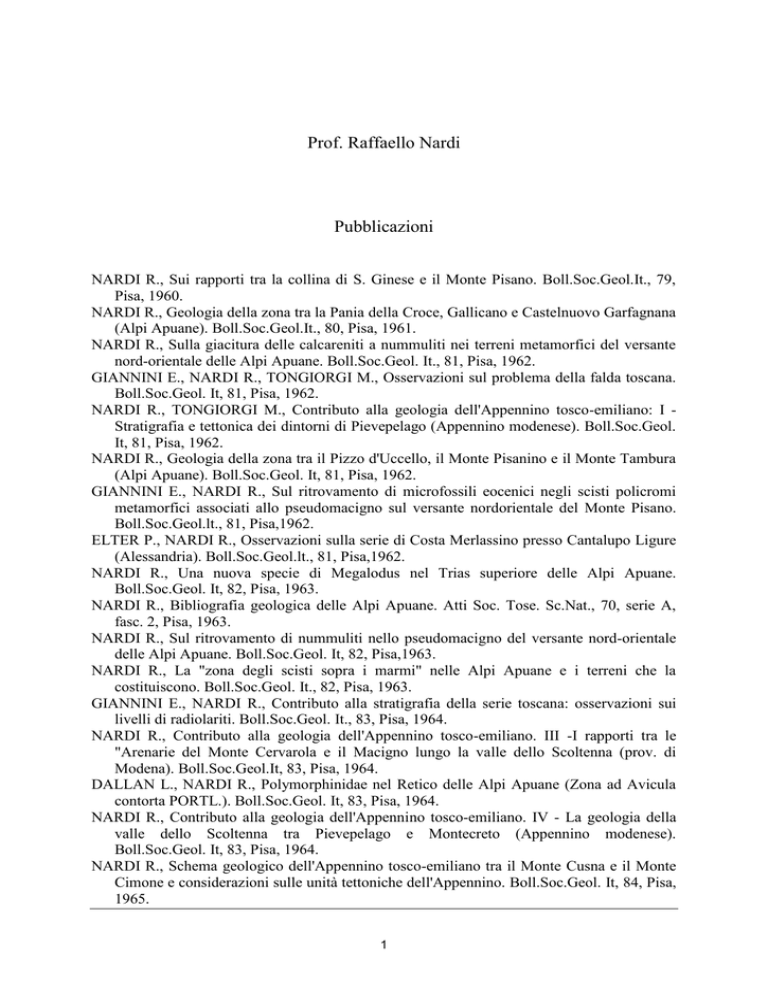 Prof. Raffaello Nardi

Pubblicazioni

NARDI R., Sui rapporti tra la collina di S. Ginese e il Monte Pisano. Boll.Soc.Geol.It., 79, Pisa, 1960.
NARDI R., Geologia della zona tra la Pania della Croce, Gallicano e Castelnuovo Garfagnana (Alpi Apuane). Boll.Soc.Geol.It., 80, Pisa, 1961.
NARDI R., Sulla giacitura delle calcareniti a nummuliti nei terreni metamorfici del versante nord-orientale delle Alpi Apuane. Boll.Soc.Geol. It., 81, Pisa, 1962.
GIANNINI E., NARDI R., TONGIORGI M., Osservazioni sul problema della falda toscana. Boll.Soc.Geol. It, 81, Pisa, 1962.
NARDI R., TONGIORGI M., Contributo alla geologia dell'Appennino tosco-emiliano: I - Stratigrafia e tettonica dei dintorni di Pievepelago (Appennino modenese). Boll.Soc.Geol. It, 81, Pisa, 1962.
NARDI R., Geologia della zona tra il Pizzo d'Uccello, il Monte Pisanino e il Monte Tambura (Alpi Apuane). Boll.Soc.Geol. It, 81, Pisa, 1962.
GIANNINI E., NARDI R., Sul ritrovamento di microfossili eocenici negli scisti policromi metamorfici associati allo pseudomacigno sul versante nordorientale del Monte Pisano. Boll.Soc.Geol.lt., 81, Pisa,1962.
ELTER P., NARDI R., Osservazioni sulla serie di Costa Merlassino presso Cantalupo Ligure (Alessandria). Boll.Soc.Geol.lt., 81, Pisa,1962.
NARDI R., Una nuova specie di Megalodus nel Trias superiore delle Alpi Apuane. Boll.Soc.Geol. It, 82, Pisa, 1963.
NARDI R., Bibliografia geologica delle Alpi Apuane. Atti Soc. Tose. Sc.Nat., 70, serie A, fasc. 2, Pisa, 1963.
NARDI R., Sul ritrovamento di nummuliti nello pseudomacigno del versante nord-orientale delle Alpi Apuane. Boll.Soc.Geol. It, 82, Pisa,1963.
NARDI R., La "zona degli scisti sopra i marmi" nelle Alpi Apuane e i terreni che la costituiscono. Boll.Soc.Geol. It., 82, Pisa, 1963.
GIANNINI E., NARDI R., Contributo alla stratigrafia della serie toscana: osservazioni sui livelli di radiolariti. Boll.Soc.Geol. It., 83, Pisa, 1964.
NARDI R., Contributo alla geologia dell'Appennino tosco-emiliano. III -I rapporti tra le "Arenarie del Monte Cervarola e il Macigno lungo la valle dello Scoltenna (prov. di Modena). Boll.Soc.Geol.It, 83, Pisa, 1964.
DALLAN L., NARDI R., Polymorphinidae nel Retico delle Alpi Apuane (Zona ad Avicula contorta PORTL.). Boll.Soc.Geol. It, 83, Pisa, 1964.
NARDI R., Contributo alla geologia dell'Appennino tosco-emiliano. IV - La geologia della valle dello Scoltenna tra Pievepelago e Montecreto (Appennino modenese). Boll.Soc.Geol. It, 83, Pisa, 1964.
NARDI R., Schema geologico dell'Appennino tosco-emiliano tra il Monte Cusna e il Monte Cimone e considerazioni sulle unità tettoniche dell'Appennino. Boll.Soc.Geol. It, 84, Pisa, 1965.

1